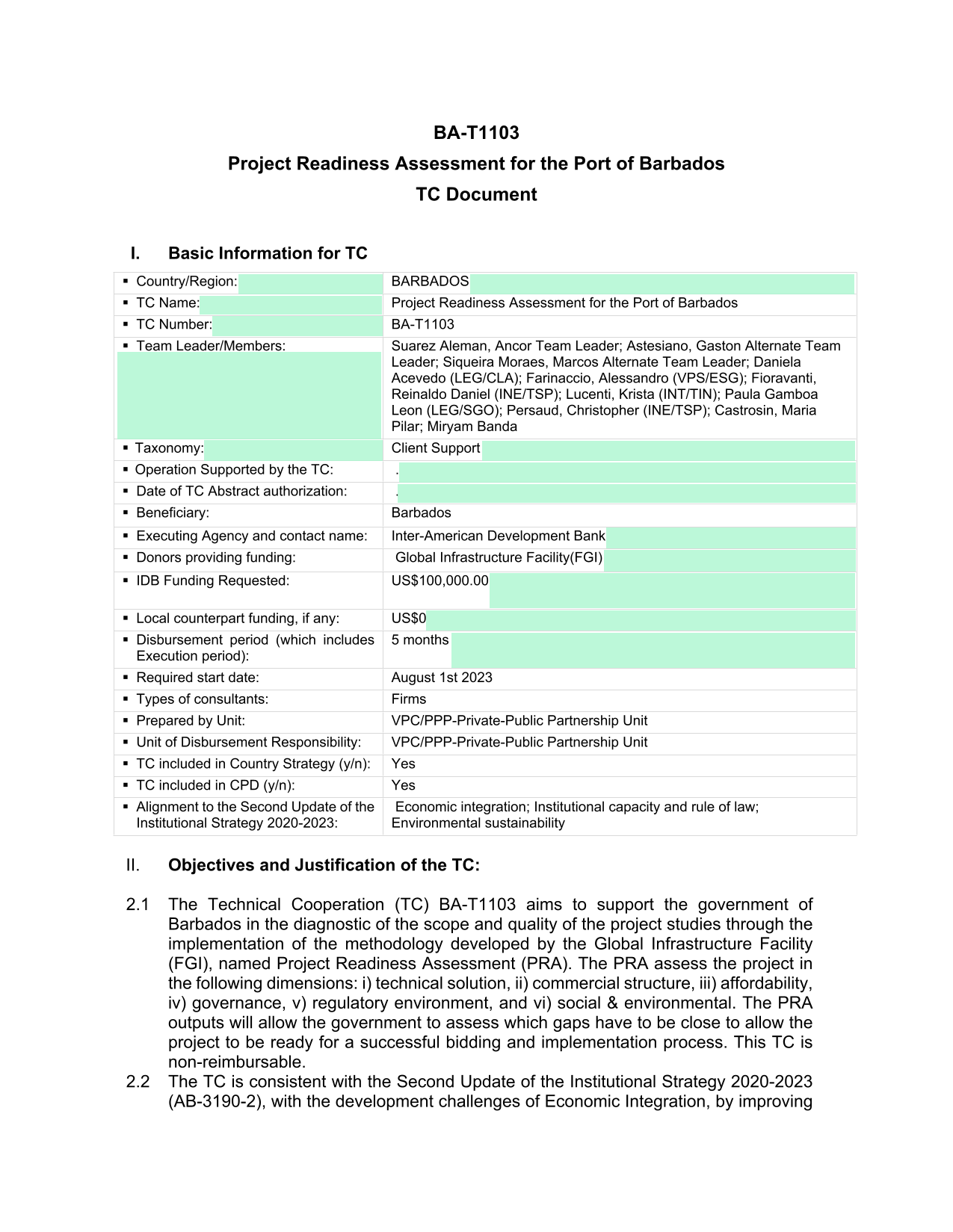 BA-T1103

Project Readiness Assessment for the Port of Barbados

TC Document

I. Basic Information for TC

| | |
|---|---|
| ▪ Country/Region: | BARBADOS |
| ▪ TC Name: | Project Readiness Assessment for the Port of Barbados |
| ▪ TC Number: | BA-T1103 |
| ▪ Team Leader/Members: | Suarez Aleman, Ancor Team Leader; Astesiano, Gaston Alternate Team Leader; Siqueira Moraes, Marcos Alternate Team Leader; Daniela Acevedo (LEG/CLA); Farinaccio, Alessandro (VPS/ESG); Fioravanti, Reinaldo Daniel (INE/TSP); Lucenti, Krista (INT/TIN); Paula Gamboa Leon (LEG/SGO); Persaud, Christopher (INE/TSP); Castrosin, Maria Pilar; Miryam Banda |
| ▪ Taxonomy: | Client Support |
| ▪ Operation Supported by the TC: | . |
| ▪ Date of TC Abstract authorization: | . |
| ▪ Beneficiary: | Barbados |
| ▪ Executing Agency and contact name: | Inter-American Development Bank |
| ▪ Donors providing funding: | Global Infrastructure Facility(FGI) |
| ▪ IDB Funding Requested: | US$100,000.00 |
| ▪ Local counterpart funding, if any: | US$0 |
| ▪ Disbursement period (which includes Execution period): | 5 months |
| ▪ Required start date: | August 1st 2023 |
| ▪ Types of consultants: | Firms |
| ▪ Prepared by Unit: | VPC/PPP-Private-Public Partnership Unit |
| ▪ Unit of Disbursement Responsibility: | VPC/PPP-Private-Public Partnership Unit |
| ▪ TC included in Country Strategy (y/n): | Yes |
| ▪ TC included in CPD (y/n): | Yes |
| ▪ Alignment to the Second Update of the Institutional Strategy 2020-2023: | Economic integration; Institutional capacity and rule of law; Environmental sustainability |

II. Objectives and Justification of the TC:

2.1 The Technical Cooperation (TC) BA-T1103 aims to support the government of Barbados in the diagnostic of the scope and quality of the project studies through the implementation of the methodology developed by the Global Infrastructure Facility (FGI), named Project Readiness Assessment (PRA). The PRA assess the project in the following dimensions: i) technical solution, ii) commercial structure, iii) affordability, iv) governance, v) regulatory environment, and vi) social & environmental. The PRA outputs will allow the government to assess which gaps have to be close to allow the project to be ready for a successful bidding and implementation process. This TC is non-reimbursable.

2.2 The TC is consistent with the Second Update of the Institutional Strategy 2020-2023 (AB-3190-2), with the development challenges of Economic Integration, by improving